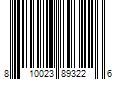 8 10023 89322 6